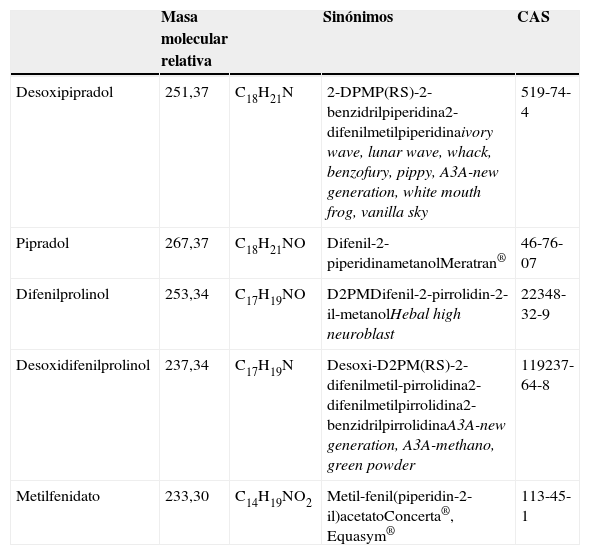 | | Masa molecular relativa | | Sinónimos | CAS |
|---|---|---|---|---|
| Desoxipipradol | 251,37 | $C_{18}H_{21}N$ | 2-DPMP(RS)-2-benzidrilpiperidina2-difenilmetilpiperidinaivory wave, lunar wave, whack, benzofury, pippy, A3A-new generation, white mouth frog, vanilla sky | 519-74-4 |
| Pipradol | 267,37 | $C_{18}H_{21}NO$ | Difenil-2-piperidinametanolMeratran® | 46-76-07 |
| Difenilprolinol | 253,34 | $C_{17}H_{19}NO$ | D2PMDifenil-2-pirrolidin-2-il-metanolHebal high neuroblast | 22348-32-9 |
| Desoxidifenilprolinol | 237,34 | $C_{17}H_{19}N$ | Desoxi-D2PM(RS)-2-difenilmetil-pirrolidina2-difenilmetilpirrolidina2-benzidrilpirrolidinaA3A-new generation, A3A-methano, green powder | 119237-64-8 |
| Metilfenidato | 233,30 | $C_{14}H_{19}NO_2$ | Metil-fenil(piperidin-2-il)acetatoConcerta®, Equasym® | 113-45-1 |